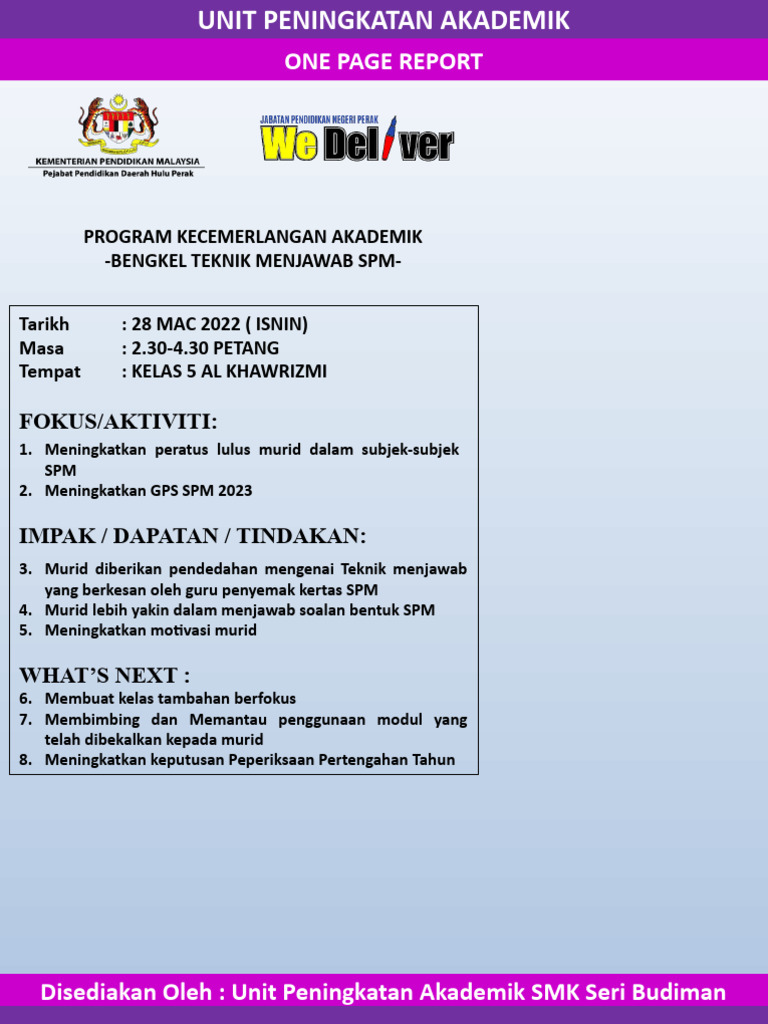 UNIT PENINGKATAN AKADEMIK

ONE PAGE REPORT

KEMENTERIAN PENDIDIKAN MALAYSIA
Pejabat Pendidikan Daerah Hulu Perak

JABATAN PENDIDIKAN NEGERI PERAK
We Deliver

PROGRAM KECEMERLANGAN AKADEMIK
-BENGKEL TEKNIK MENJAWAB SPM-

Tarikh : 28 MAC 2022 ( ISNIN)
Masa : 2.30-4.30 PETANG
Tempat : KELAS 5 AL KHAWRIZMI

FOKUS/AKTIVITI:
1. Meningkatkan peratus lulus murid dalam subjek-subjek SPM
2. Meningkatkan GPS SPM 2023

IMPAK / DAPATAN / TINDAKAN:
3. Murid diberikan pendedahan mengenai Teknik menjawab yang berkesan oleh guru penyemak kertas SPM
4. Murid lebih yakin dalam menjawab soalan bentuk SPM
5. Meningkatkan motivasi murid

WHAT'S NEXT :
6. Membuat kelas tambahan berfokus
7. Membimbing dan Memantau penggunaan modul yang telah dibekalkan kepada murid
8. Meningkatkan keputusan Peperiksaan Pertengahan Tahun

Disediakan Oleh : Unit Peningkatan Akademik SMK Seri Budiman